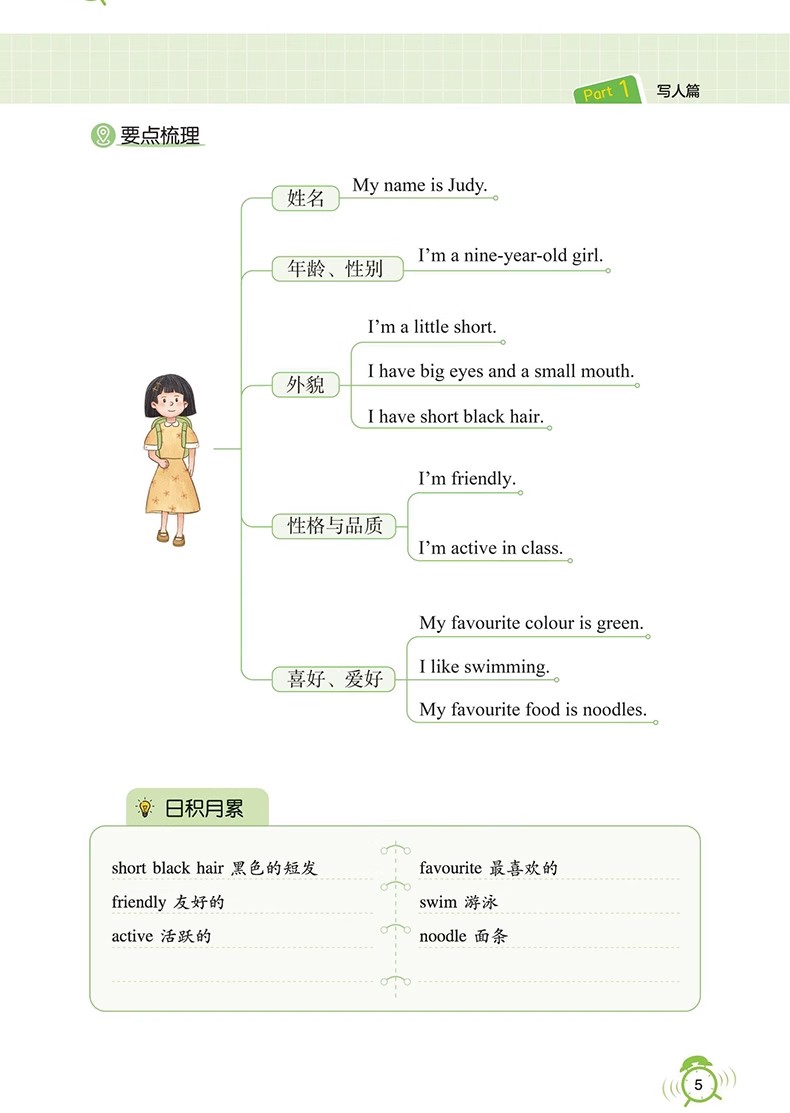 Part 1 写人篇

要点梳理

姓名
My name is Judy.

年龄、性别
I'm a nine-year-old girl.

外貌
I'm a little short.
I have big eyes and a small mouth.
I have short black hair.

性格与品质
I'm friendly.
I'm active in class.

喜好、爱好
My favourite colour is green.
I like swimming.
My favourite food is noodles.

日积月累

short black hair 黑色的短发
friendly 友好的
active 活跃的

favourite 最喜欢的
swim 游泳
noodle 面条

5